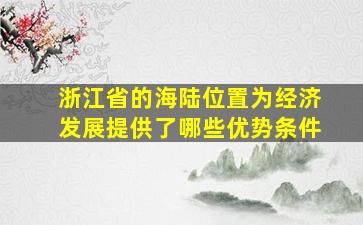 浙江省的海陆位置为经济发展提供了哪些优势条件